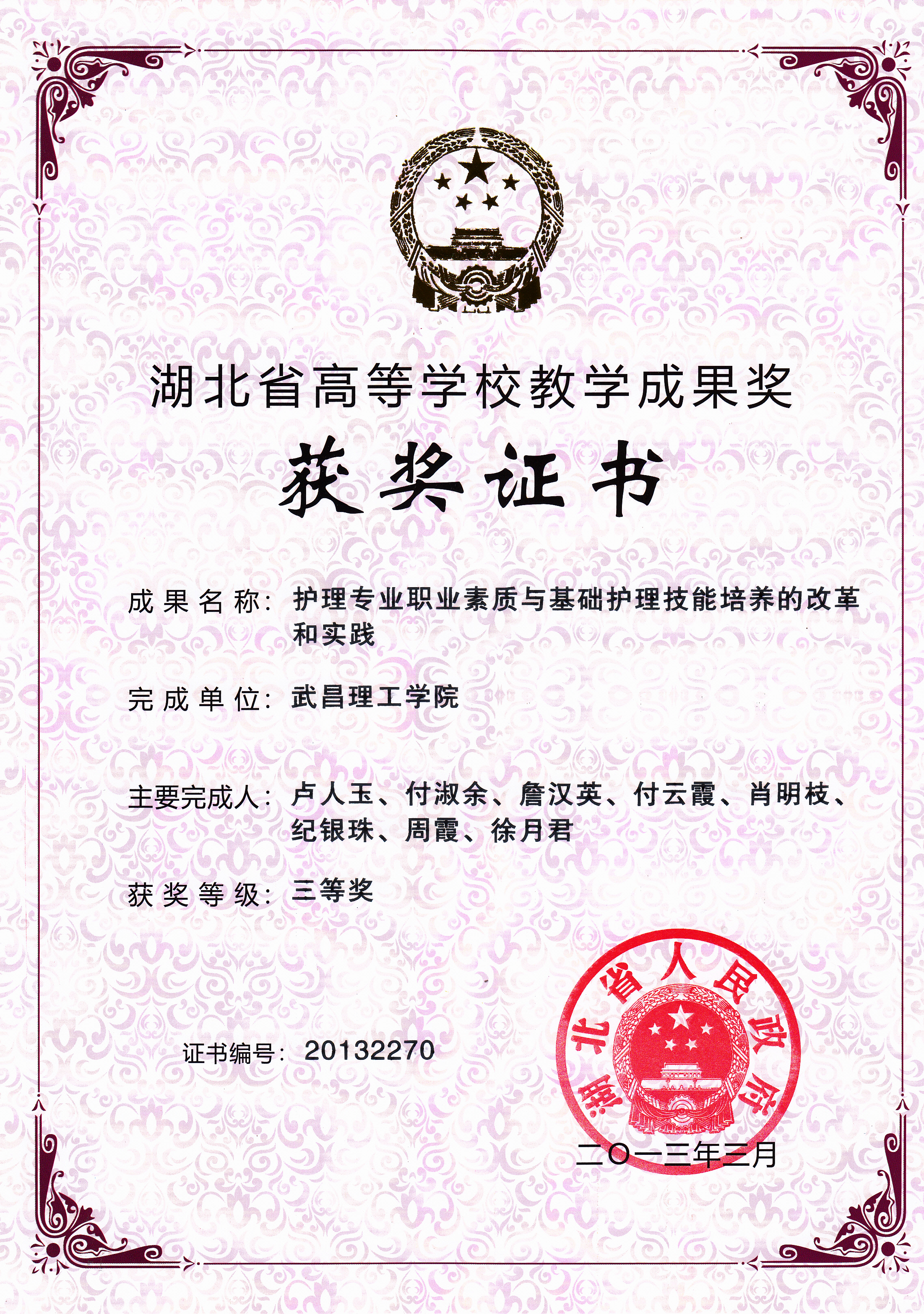 湖北省高等学校教学成果奖

获奖证书

成果名称：护理专业职业素质与基础护理技能培养的改革和实践

完成单位：武昌理工学院

主要完成人：卢人玉、付淑余、詹汉英、付云霞、肖明枝、纪银珠、周霞、徐月君

获奖等级：三等奖

证书编号：20132270

湖北省人民政府

二〇一三年三月